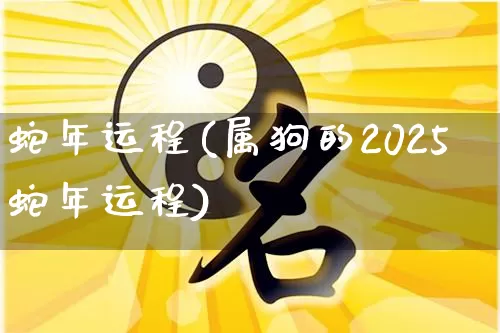 蛇年运程(属狗的2025蛇年运程)

名